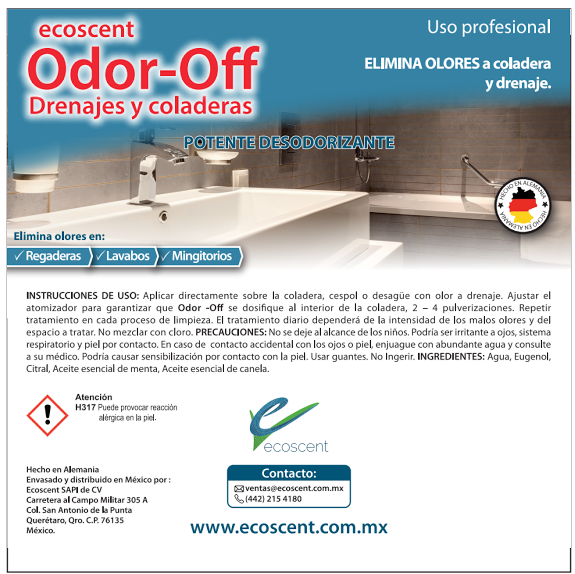 ecoscent
Odor-Off
Drenajes y coladeras

Uso profesional

ELIMINA OLORES a coladera y drenaje.

POTENTE DESODORIZANTE

HECHO EN ALEMANIA HECHO EN ALEMANIA

Elimina olores en:
✓ Regaderas ✓ Lavabos ✓ Mingitorios

INSTRUCCIONES DE USO: Aplicar directamente sobre la coladera, cespol o desagüe con olor a drenaje. Ajustar el atomizador para garantizar que Odor -Off se dosifique al interior de la coladera, 2 – 4 pulverizaciones. Repetir tratamiento en cada proceso de limpieza. El tratamiento diario dependerá de la intensidad de los malos olores y del espacio a tratar. No mezclar con cloro. PRECAUCIONES: No se deje al alcance de los niños. Podría ser irritante a ojos, sistema respiratorio y piel por contacto. En caso de contacto accidental con los ojos o piel, enjuague con abundante agua y consulte a su médico. Podría causar sensibilización por contacto con la piel. Usar guantes. No Ingerir. INGREDIENTES: Agua, Eugenol, Citral, Aceite esencial de menta, Aceite esencial de canela.

Atención
H317 Puede provocar reacción alérgica en la piel.

ecoscent

Hecho en Alemania
Envasado y distribuido en México por :
Ecoscent SAPI de CV
Carretera al Campo Militar 305 A
Col. San Antonio de la Punta
Querétaro, Qro. C.P. 76135
México.

Contacto:
ventas@ecoscent.com.mx
(442) 215 4180

www.ecoscent.com.mx